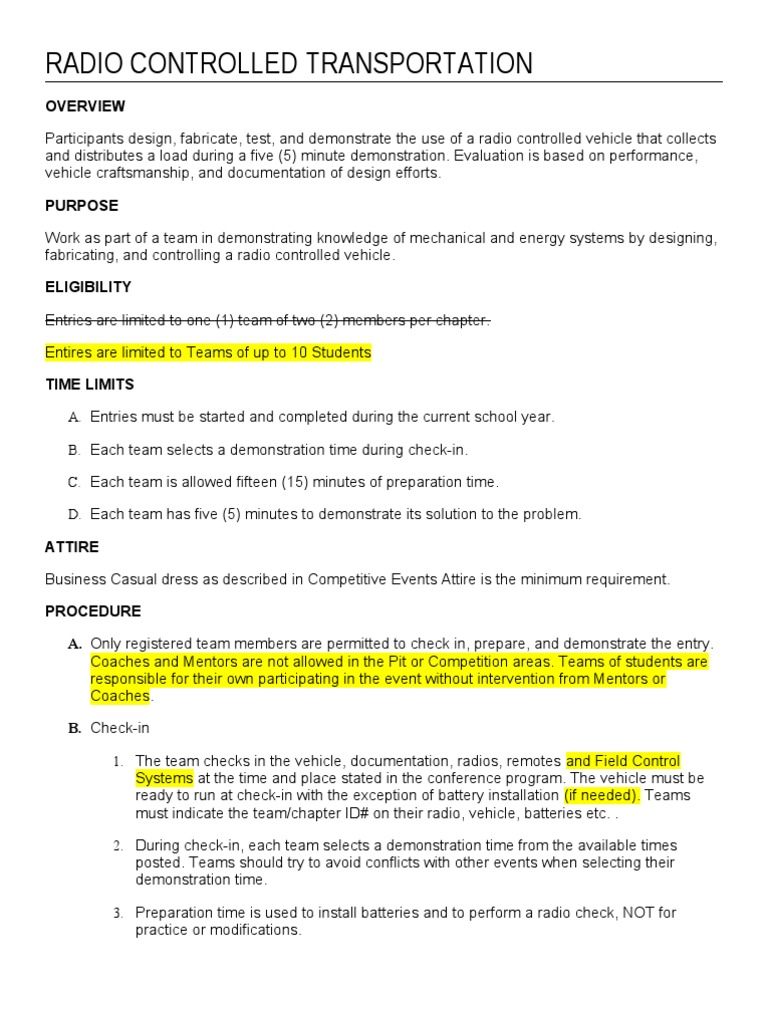 RADIO CONTROLLED TRANSPORTATION

OVERVIEW

Participants design, fabricate, test, and demonstrate the use of a radio controlled vehicle that collects and distributes a load during a five (5) minute demonstration. Evaluation is based on performance, vehicle craftsmanship, and documentation of design efforts.

PURPOSE

Work as part of a team in demonstrating knowledge of mechanical and energy systems by designing, fabricating, and controlling a radio controlled vehicle.

ELIGIBILITY

Entries are limited to one (1) team of two (2) members per chapter.

Entires are limited to Teams of up to 10 Students

TIME LIMITS

A. Entries must be started and completed during the current school year.

B. Each team selects a demonstration time during check-in.

C. Each team is allowed fifteen (15) minutes of preparation time.

D. Each team has five (5) minutes to demonstrate its solution to the problem.

ATTIRE

Business Casual dress as described in Competitive Events Attire is the minimum requirement.

PROCEDURE

A. Only registered team members are permitted to check in, prepare, and demonstrate the entry. Coaches and Mentors are not allowed in the Pit or Competition areas. Teams of students are responsible for their own participating in the event without intervention from Mentors or Coaches.

B. Check-in

1. The team checks in the vehicle, documentation, radios, remotes and Field Control Systems at the time and place stated in the conference program. The vehicle must be ready to run at check-in with the exception of battery installation (if needed). Teams must indicate the team/chapter ID# on their radio, vehicle, batteries etc. .

2. During check-in, each team selects a demonstration time from the available times posted. Teams should try to avoid conflicts with other events when selecting their demonstration time.

3. Preparation time is used to install batteries and to perform a radio check, NOT for practice or modifications.